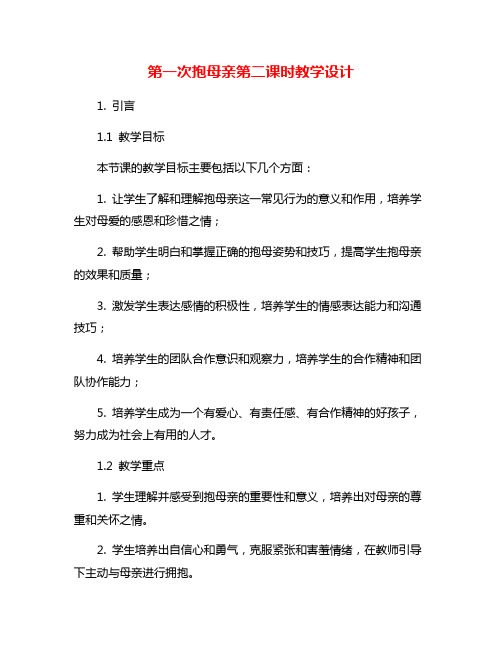 第一次抱母亲第二课时教学设计

1. 引言

1.1 教学目标

本节课的教学目标主要包括以下几个方面：

1. 让学生了解和理解抱母亲这一常见行为的意义和作用，培养学生对母爱的感恩和珍惜之情；

2. 帮助学生明白和掌握正确的抱母姿势和技巧，提高学生抱母亲的效果和质量；

3. 激发学生表达感情的积极性，培养学生的情感表达能力和沟通技巧；

4. 培养学生的团队合作意识和观察力，培养学生的合作精神和团队协作能力；

5. 培养学生成为一个有爱心、有责任感、有合作精神的好孩子，努力成为社会上有用的人才。

1.2 教学重点

1. 学生理解并感受到抱母亲的重要性和意义，培养出对母亲的尊重和关怀之情。

2. 学生培养出自信心和勇气，克服紧张和害羞情绪，在教师引导下主动与母亲进行拥抱。